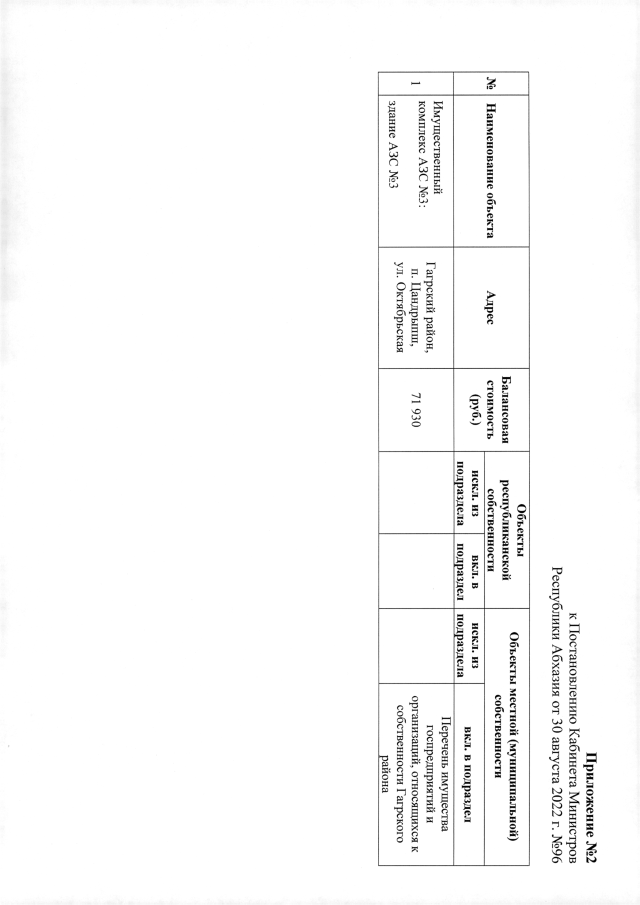 Приложение №2
к Постановлению Кабинета Министров
Республики Абхазия от 30 августа 2022 г. №96

| № | Наименование объекта | Адрес | Балансовая стоимость (руб.) | Объекты республиканской собственности: искл. из подраздела | Объекты республиканской собственности: вкл. в подраздел | Объекты местной (муниципальной) собственности: искл. из подраздела | Объекты местной (муниципальной) собственности: вкл. в подраздел |
|---|---|---|---|---|---|---|---|
| 1 | Имущественный комплекс АЗС №3: здание АЗС №3 | Гагрский район, п. Цандрыпш, ул. Октябрьская | 71 930 | | | | Перечень имущества госпредприятий и организаций, относящихся к собственности Гагрского района |